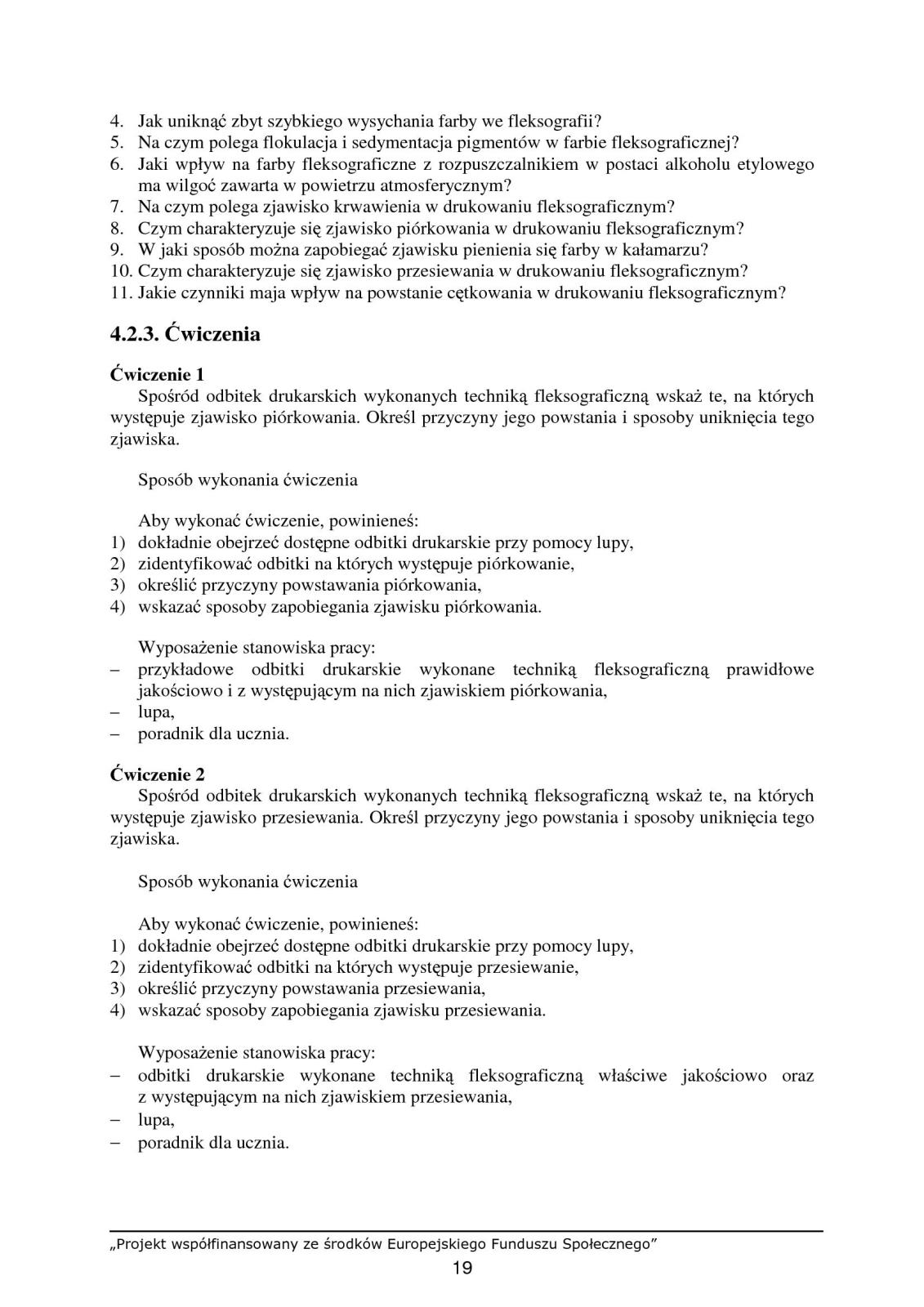 4. Jak uniknąć zbyt szybkiego wysychania farby we fleksografii?
5. Na czym polega flokulacja i sedymentacja pigmentów w farbie fleksograficznej?
6. Jaki wpływ na farby fleksograficzne z rozpuszczalnikiem w postaci alkoholu etylowego ma wilgoć zawarta w powietrzu atmosferycznym?
7. Na czym polega zjawisko krwawienia w drukowaniu fleksograficznym?
8. Czym charakteryzuje się zjawisko piórkowania w drukowaniu fleksograficznym?
9. W jaki sposób można zapobiegać zjawisku pienienia się farby w kałamarzu?
10. Czym charakteryzuje się zjawisko przesiewania w drukowaniu fleksograficznym?
11. Jakie czynniki maja wpływ na powstanie cętkowania w drukowaniu fleksograficznym?

4.2.3. Ćwiczenia

Ćwiczenie 1
Spośród odbitek drukarskich wykonanych techniką fleksograficzną wskaż te, na których występuje zjawisko piórkowania. Określ przyczyny jego powstania i sposoby uniknięcia tego zjawiska.

Sposób wykonania ćwiczenia

Aby wykonać ćwiczenie, powinieneś:
1) dokładnie obejrzeć dostępne odbitki drukarskie przy pomocy lupy,
2) zidentyfikować odbitki na których występuje piórkowanie,
3) określić przyczyny powstawania piórkowania,
4) wskazać sposoby zapobiegania zjawisku piórkowania.

Wyposażenie stanowiska pracy:
– przykładowe odbitki drukarskie wykonane techniką fleksograficzną prawidłowe jakościowo i z występującym na nich zjawiskiem piórkowania,
– lupa,
– poradnik dla ucznia.

Ćwiczenie 2
Spośród odbitek drukarskich wykonanych techniką fleksograficzną wskaż te, na których występuje zjawisko przesiewania. Określ przyczyny jego powstania i sposoby uniknięcia tego zjawiska.

Sposób wykonania ćwiczenia

Aby wykonać ćwiczenie, powinieneś:
1) dokładnie obejrzeć dostępne odbitki drukarskie przy pomocy lupy,
2) zidentyfikować odbitki na których występuje przesiewanie,
3) określić przyczyny powstawania przesiewania,
4) wskazać sposoby zapobiegania zjawisku przesiewania.

Wyposażenie stanowiska pracy:
– odbitki drukarskie wykonane techniką fleksograficzną właściwe jakościowo oraz z występującym na nich zjawiskiem przesiewania,
– lupa,
– poradnik dla ucznia.

„Projekt współfinansowany ze środków Europejskiego Funduszu Społecznego”
19